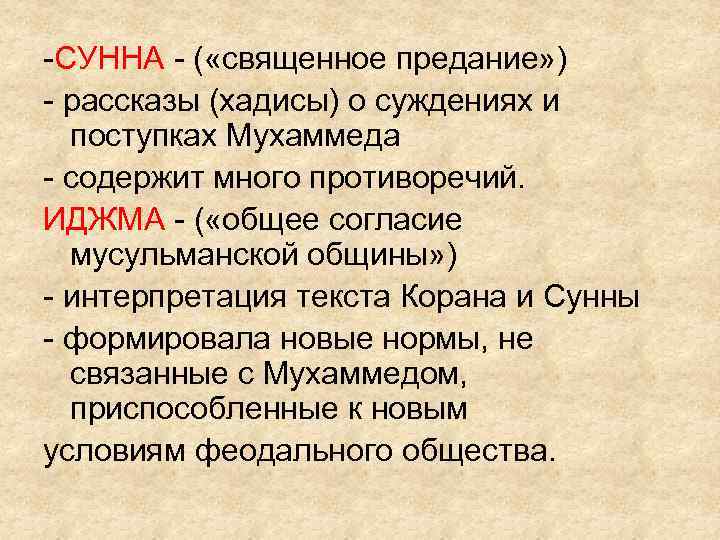 -СУННА - («священное предание»)
- рассказы (хадисы) о суждениях и поступках Мухаммеда
- содержит много противоречий.
ИДЖМА - («общее согласие мусульманской общины»)
- интерпретация текста Корана и Сунны
- формировала новые нормы, не связанные с Мухаммедом, приспособленные к новым
условиям феодального общества.